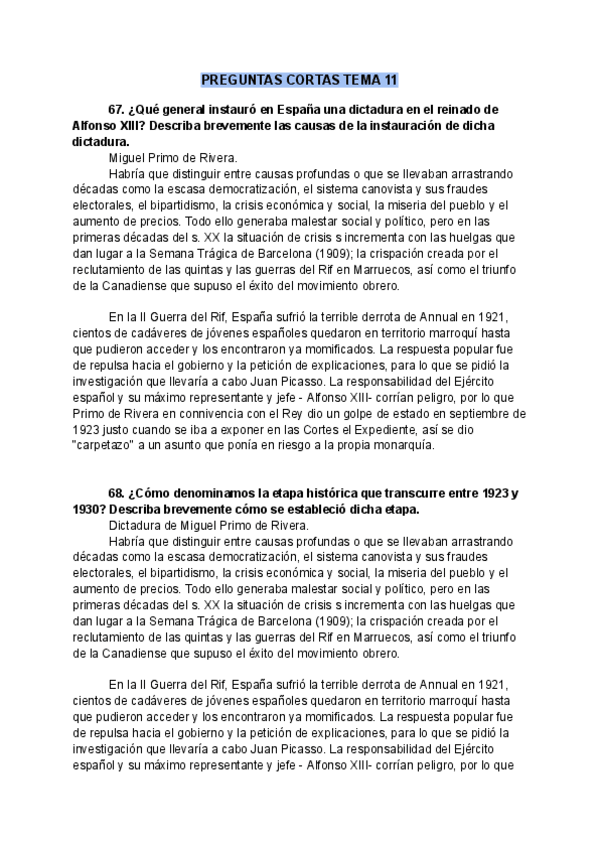 PREGUNTAS CORTAS TEMA 11

67. ¿Qué general instauró en España una dictadura en el reinado de Alfonso XIII? Describa brevemente las causas de la instauración de dicha dictadura.

Miguel Primo de Rivera.

Habría que distinguir entre causas profundas o que se llevaban arrastrando décadas como la escasa democratización, el sistema canovista y sus fraudes electorales, el bipartidismo, la crisis económica y social, la miseria del pueblo y el aumento de precios. Todo ello generaba malestar social y político, pero en las primeras décadas del s. XX la situación de crisis s incrementa con las huelgas que dan lugar a la Semana Trágica de Barcelona (1909); la crispación creada por el reclutamiento de las quintas y las guerras del Rif en Marruecos, así como el triunfo de la Canadiense que supuso el éxito del movimiento obrero.

En la II Guerra del Rif, España sufrió la terrible derrota de Annual en 1921, cientos de cadáveres de jóvenes españoles quedaron en territorio marroquí hasta que pudieron acceder y los encontraron ya momificados. La respuesta popular fue de repulsa hacia el gobierno y la petición de explicaciones, para lo que se pidió la investigación que llevaría a cabo Juan Picasso. La responsabilidad del Ejército español y su máximo representante y jefe - Alfonso XIII- corrían peligro, por lo que Primo de Rivera en connivencia con el Rey dio un golpe de estado en septiembre de 1923 justo cuando se iba a exponer en las Cortes el Expediente, así se dio "carpetazo" a un asunto que ponía en riesgo a la propia monarquía.

68. ¿Cómo denominamos la etapa histórica que transcurre entre 1923 y 1930? Describa brevemente cómo se estableció dicha etapa.

Dictadura de Miguel Primo de Rivera.

Habría que distinguir entre causas profundas o que se llevaban arrastrando décadas como la escasa democratización, el sistema canovista y sus fraudes electorales, el bipartidismo, la crisis económica y social, la miseria del pueblo y el aumento de precios. Todo ello generaba malestar social y político, pero en las primeras décadas del s. XX la situación de crisis s incrementa con las huelgas que dan lugar a la Semana Trágica de Barcelona (1909); la crispación creada por el reclutamiento de las quintas y las guerras del Rif en Marruecos, así como el triunfo de la Canadiense que supuso el éxito del movimiento obrero.

En la II Guerra del Rif, España sufrió la terrible derrota de Annual en 1921, cientos de cadáveres de jóvenes españoles quedaron en territorio marroquí hasta que pudieron acceder y los encontraron ya momificados. La respuesta popular fue de repulsa hacia el gobierno y la petición de explicaciones, para lo que se pidió la investigación que llevaría a cabo Juan Picasso. La responsabilidad del Ejército español y su máximo representante y jefe - Alfonso XIII- corrían peligro, por lo que